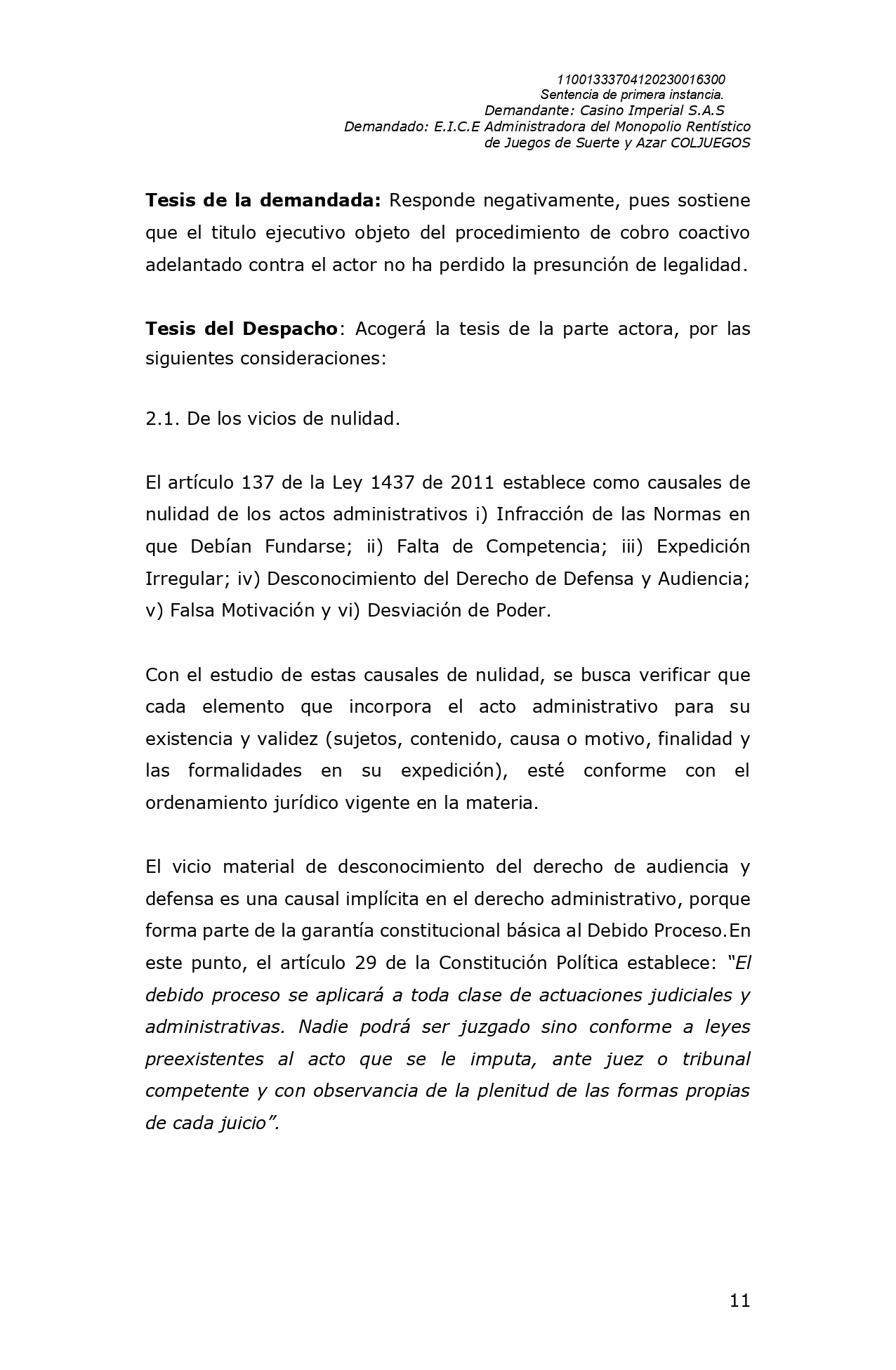 11001333704120230016300
Sentencia de primera instancia.
Demandante: Casino Imperial S.A.S
Demandado: E.I.C.E Administradora del Monopolio Rentístico de Juegos de Suerte y Azar COLJUEGOS

Tesis de la demandada: Responde negativamente, pues sostiene que el titulo ejecutivo objeto del procedimiento de cobro coactivo adelantado contra el actor no ha perdido la presunción de legalidad.

Tesis del Despacho: Acogerá la tesis de la parte actora, por las siguientes consideraciones:

2.1. De los vicios de nulidad.

El artículo 137 de la Ley 1437 de 2011 establece como causales de nulidad de los actos administrativos i) Infracción de las Normas en que Debían Fundarse; ii) Falta de Competencia; iii) Expedición Irregular; iv) Desconocimiento del Derecho de Defensa y Audiencia; v) Falsa Motivación y vi) Desviación de Poder.

Con el estudio de estas causales de nulidad, se busca verificar que cada elemento que incorpora el acto administrativo para su existencia y validez (sujetos, contenido, causa o motivo, finalidad y las formalidades en su expedición), esté conforme con el ordenamiento jurídico vigente en la materia.

El vicio material de desconocimiento del derecho de audiencia y defensa es una causal implícita en el derecho administrativo, porque forma parte de la garantía constitucional básica al Debido Proceso.En este punto, el artículo 29 de la Constitución Política establece: "El debido proceso se aplicará a toda clase de actuaciones judiciales y administrativas. Nadie podrá ser juzgado sino conforme a leyes preexistentes al acto que se le imputa, ante juez o tribunal competente y con observancia de la plenitud de las formas propias de cada juicio".

11